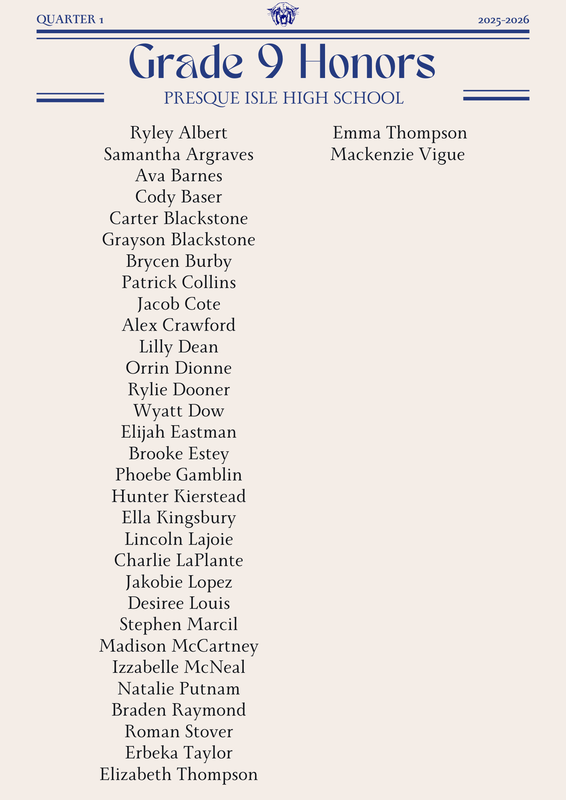 QUARTER 1

2025-2026

Grade 9 Honors

PRESQUE ISLE HIGH SCHOOL

Ryley Albert
Samantha Argraves
Ava Barnes
Cody Baser
Carter Blackstone
Grayson Blackstone
Brycen Burby
Patrick Collins
Jacob Cote
Alex Crawford
Lilly Dean
Orrin Dionne
Rylie Dooner
Wyatt Dow
Elijah Eastman
Brooke Estey
Phoebe Gamblin
Hunter Kierstead
Ella Kingsbury
Lincoln Lajoie
Charlie LaPlante
Jakobie Lopez
Desiree Louis
Stephen Marcil
Madison McCartney
Izzabelle McNeal
Natalie Putnam
Braden Raymond
Roman Stover
Erbeka Taylor
Elizabeth Thompson

Emma Thompson
Mackenzie Vigue